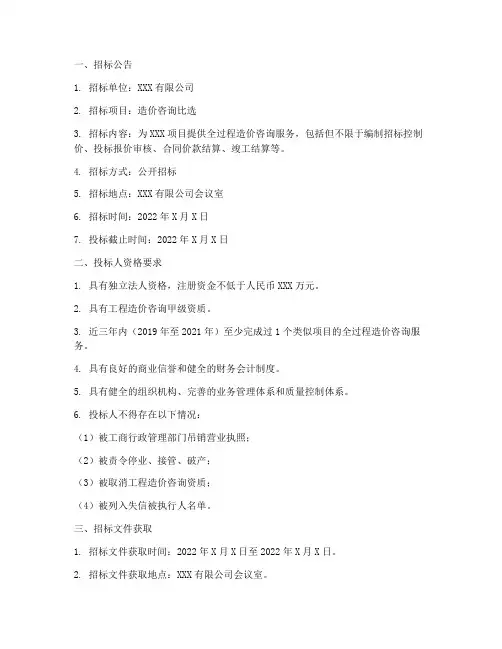 一、招标公告

1. 招标单位：XXX 有限公司

2. 招标项目：造价咨询比选

3. 招标内容：为 XXX 项目提供全过程造价咨询服务，包括但不限于编制招标控制价、投标报价审核、合同价款结算、竣工结算等。

4. 招标方式：公开招标

5. 招标地点：XXX 有限公司会议室

6. 招标时间：2022 年 X 月 X 日

7. 投标截止时间：2022 年 X 月 X 日

二、投标人资格要求

1. 具有独立法人资格，注册资金不低于人民币 XXX 万元。

2. 具有工程造价咨询甲级资质。

3. 近三年内（2019 年至 2021 年）至少完成过 1 个类似项目的全过程造价咨询服务。

4. 具有良好的商业信誉和健全的财务会计制度。

5. 具有健全的组织机构、完善的业务管理体系和质量控制体系。

6. 投标人不得存在以下情况：

（1）被工商行政管理部门吊销营业执照；

（2）被责令停业、接管、破产；

（3）被取消工程造价咨询资质；

（4）被列入失信被执行人名单。

三、招标文件获取

1. 招标文件获取时间：2022 年 X 月 X 日至 2022 年 X 月 X 日。

2. 招标文件获取地点：XXX 有限公司会议室。